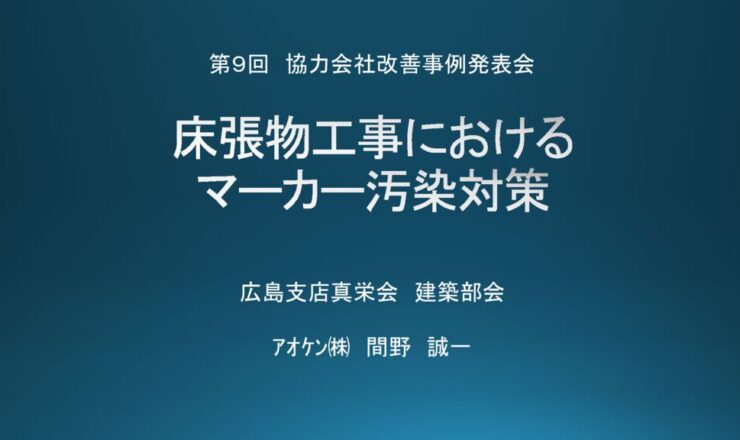 第9回　協力会社改善事例発表会

床張物工事における
マーカー汚染対策

広島支店真栄会　建築部会

アオケン㈱　間野　誠一